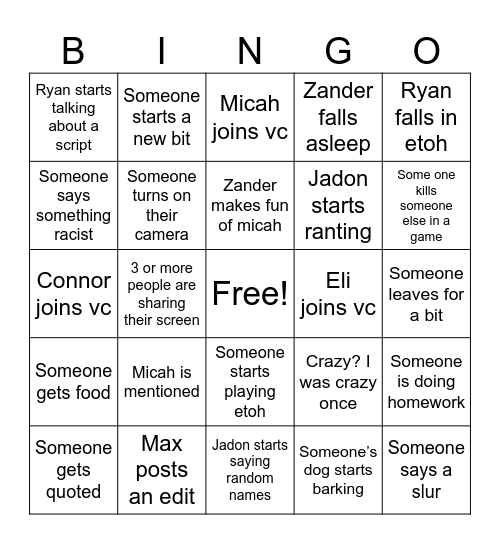 | B | I | N | G | O |
|---|---|---|---|---|
| Ryan starts talking about a script | Someone starts a new bit | Micah joins vc | Zander falls asleep | Ryan falls in etoh |
| Someone says something racist | Someone turns on their camera | Zander makes fun of micah | Jadon starts ranting | Some one kills someone else in a game |
| Connor joins vc | 3 or more people are sharing their screen | Free! | Eli joins vc | Someone leaves for a bit |
| Someone gets food | Micah is mentioned | Someone starts playing etoh | Crazy? I was crazy once | Someone is doing homework |
| Someone gets quoted | Max posts an edit | Jadon starts saying random names | Someone's dog starts barking | Someone says a slur |